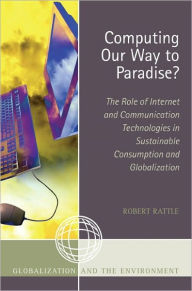 Computing Our Way to Paradise?

The Role of Internet and Communication Technologies in Sustainable Consumption and Globalization

ROBERT RATTLE

GLOBALIZATION AND THE ENVIRONMENT